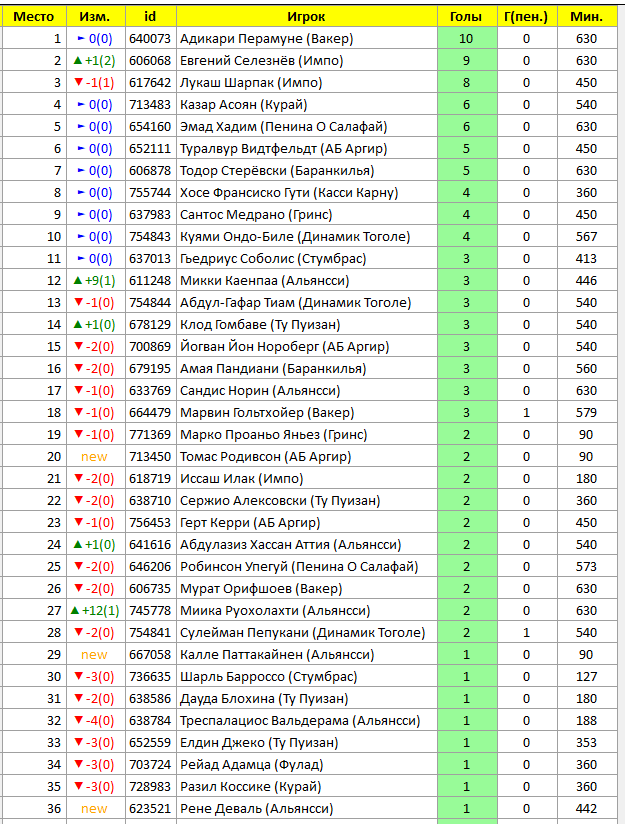 | Место | Изм. | id | Игрок | Голы | Г(пен.) | Мин. |
|---|---|---|---|---|---|---|
| 1 | ► 0(0) | 640073 | Адикари Перамуне (Вакер) | 10 | 0 | 630 |
| 2 | ▲ +1(2) | 606068 | Евгений Селезнёв (Импо) | 9 | 0 | 630 |
| 3 | ▼ -1(1) | 617642 | Лукаш Шарпак (Импо) | 8 | 0 | 450 |
| 4 | ► 0(0) | 713483 | Казар Асоян (Курай) | 6 | 0 | 540 |
| 5 | ► 0(0) | 654160 | Эмад Хадим (Пенина О Салафай) | 6 | 0 | 630 |
| 6 | ► 0(0) | 652111 | Туралвур Видтфельдт (АБ Аргир) | 5 | 0 | 450 |
| 7 | ► 0(0) | 606878 | Тодор Стерёвски (Баранкилья) | 5 | 0 | 630 |
| 8 | ► 0(0) | 755744 | Хосе Франсиско Гути (Касси Карну) | 4 | 0 | 360 |
| 9 | ► 0(0) | 637983 | Сантос Медрано (Гринс) | 4 | 0 | 450 |
| 10 | ► 0(0) | 754843 | Куями Ондо-Биле (Динамик Тоголе) | 4 | 0 | 567 |
| 11 | ► 0(0) | 637013 | Гьедриус Соболис (Стумбрас) | 3 | 0 | 413 |
| 12 | ▲ +9(1) | 611248 | Микки Каенпаа (Альянсси) | 3 | 0 | 446 |
| 13 | ▼ -1(0) | 754844 | Абдул-Гафар Тиам (Динамик Тоголе) | 3 | 0 | 540 |
| 14 | ▲ +1(0) | 678129 | Клод Гомбаве (Ту Пуизан) | 3 | 0 | 540 |
| 15 | ▼ -2(0) | 700869 | Йогван Йон Нороберг (АБ Аргир) | 3 | 0 | 540 |
| 16 | ▼ -2(0) | 679195 | Амая Пандиани (Баранкилья) | 3 | 0 | 560 |
| 17 | ▼ -1(0) | 633769 | Сандис Норин (Альянсси) | 3 | 0 | 630 |
| 18 | ▼ -1(0) | 664479 | Марвин Гольтхойер (Вакер) | 3 | 1 | 579 |
| 19 | ▼ -1(0) | 771369 | Марко Проаньо Яньез (Гринс) | 2 | 0 | 90 |
| 20 | new | 713450 | Томас Родивсон (АБ Аргир) | 2 | 0 | 90 |
| 21 | ▼ -2(0) | 618719 | Иссаш Илак (Импо) | 2 | 0 | 180 |
| 22 | ▼ -2(0) | 638710 | Сержио Алексовски (Ту Пуизан) | 2 | 0 | 360 |
| 23 | ▼ -1(0) | 756453 | Герт Керри (АБ Аргир) | 2 | 0 | 450 |
| 24 | ▲ +1(0) | 641616 | Абдулазиз Хассан Аттия (Альянсси) | 2 | 0 | 540 |
| 25 | ▼ -2(0) | 646206 | Робинсон Упегуй (Пенина О Салафай) | 2 | 0 | 573 |
| 26 | ▼ -2(0) | 606735 | Мурат Орифшоев (Вакер) | 2 | 0 | 630 |
| 27 | ▲ +12(1) | 745778 | Миика Руохолахти (Альянсси) | 2 | 0 | 630 |
| 28 | ▼ -2(0) | 754841 | Сулейман Пепукани (Динамик Тоголе) | 2 | 1 | 540 |
| 29 | new | 667058 | Калле Паттакайнен (Альянсси) | 1 | 0 | 90 |
| 30 | ▼ -3(0) | 736635 | Шарль Барроссо (Стумбрас) | 1 | 0 | 127 |
| 31 | ▼ -2(0) | 638586 | Дауда Блохина (Ту Пуизан) | 1 | 0 | 180 |
| 32 | ▼ -4(0) | 638784 | Треспалациос Вальдерама (Альянсси) | 1 | 0 | 188 |
| 33 | ▼ -3(0) | 652559 | Елдин Джеко (Ту Пуизан) | 1 | 0 | 353 |
| 34 | ▼ -3(0) | 703724 | Рейад Адамца (Фулад) | 1 | 0 | 360 |
| 35 | ▼ -3(0) | 728983 | Разил Коссике (Курай) | 1 | 0 | 360 |
| 36 | new | 623521 | Рене Деваль (Альянсси) | 1 | 0 | 442 |